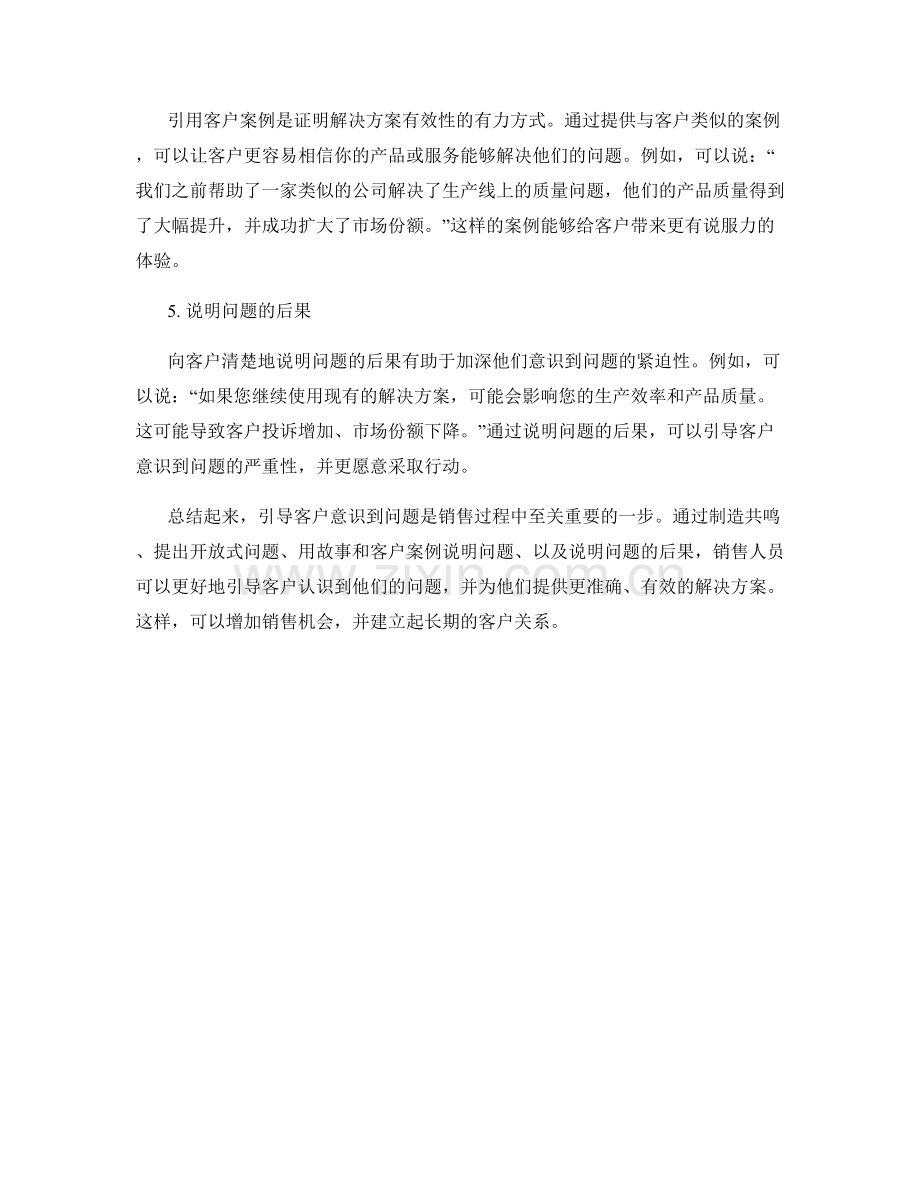 引用客户案例是证明解决方案有效性的有力方式。通过提供与客户类似的案例，可以让客户更容易相信你的产品或服务能够解决他们的问题。例如，可以说：“我们之前帮助了一家类似的公司解决了生产线上的质量问题，他们的产品质量得到了大幅提升，并成功扩大了市场份额。”这样的案例能够给客户带来更有说服力的体验。

5. 说明问题的后果

向客户清楚地说明问题的后果有助于加深他们意识到问题的紧迫性。例如，可以说：“如果您继续使用现有的解决方案，可能会影响您的生产效率和产品质量。这可能导致客户投诉增加、市场份额下降。”通过说明问题的后果，可以引导客户意识到问题的严重性，并更愿意采取行动。

总结起来，引导客户意识到问题是销售过程中至关重要的一步。通过制造共鸣、提出开放式问题、用故事和客户案例说明问题、以及说明问题的后果，销售人员可以更好地引导客户认识到他们的问题，并为他们提供更准确、有效的解决方案。这样，可以增加销售机会，并建立起长期的客户关系。

www.zixin.com.cn